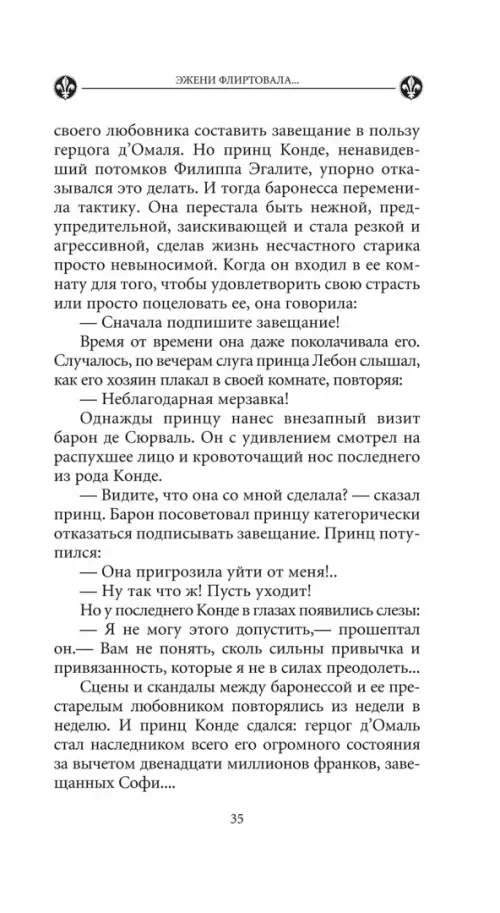 ЭЖЕНИ ФЛИРТОВАЛА...

своего любовника составить завещание в пользу герцога д'Омаля. Но принц Конде, ненавидевший потомков Филиппа Эгалите, упорно отказывался это делать. И тогда баронесса переменила тактику. Она перестала быть нежной, предупредительной, заискивающей и стала резкой и агрессивной, сделав жизнь несчастного старика просто невыносимой. Когда он входил в ее комнату для того, чтобы удовлетворить свою страсть или просто поцеловать ее, она говорила:

— Сначала подпишите завещание!

Время от времени она даже поколачивала его. Случалось, по вечерам слуга принца Лебон слышал, как его хозяин плакал в своей комнате, повторяя:

— Неблагодарная мерзавка!

Однажды принцу нанес внезапный визит барон де Сюрваль. Он с удивлением смотрел на распухшее лицо и кровоточащий нос последнего из рода Конде.

— Видите, что она со мной сделала? — сказал принц. Барон посоветовал принцу категорически отказаться подписывать завещание. Принц потупился:

— Она пригрозила уйти от меня!..

— Ну так что ж! Пусть уходит!

Но у последнего Конде в глазах появились слезы:

— Я не могу этого допустить,— прошептал он.— Вам не понять, сколь сильны привычка и привязанность, которые я не в силах преодолеть...

Сцены и скандалы между баронессой и ее престарелым любовником повторялись из недели в неделю. И принц Конде сдался: герцог д'Омаль стал наследником всего его огромного состояния за вычетом двенадцати миллионов франков, завещанных Софи....

35